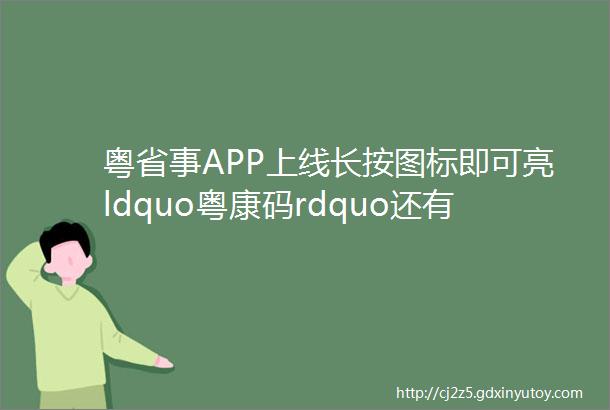 粤省事APP上线长按图标即可亮ldquo粤康码rdquo还有

http://cj2z5.gdxinyutoy.com